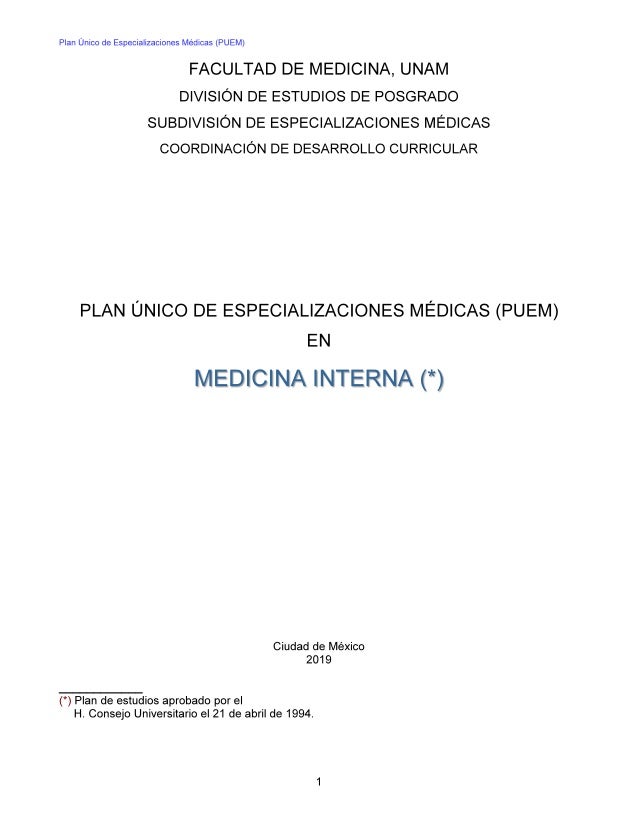 Plan Único de Especializaciones Médicas (PUEM)

FACULTAD DE MEDICINA, UNAM
DIVISIÓN DE ESTUDIOS DE POSGRADO
SUBDIVISIÓN DE ESPECIALIZACIONES MÉDICAS
COORDINACIÓN DE DESARROLLO CURRICULAR

PLAN ÚNICO DE ESPECIALIZACIONES MÉDICAS (PUEM)
EN
MEDICINA INTERNA (*)

Ciudad de México
2019

(*) Plan de estudios aprobado por el
H. Consejo Universitario el 21 de abril de 1994.

1